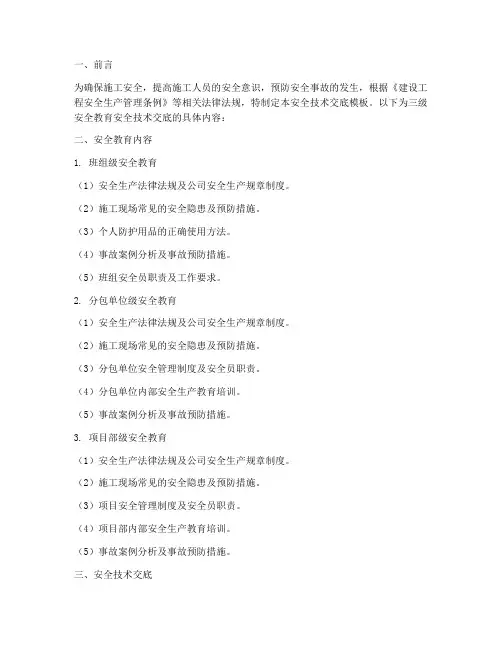 一、前言

为确保施工安全，提高施工人员的安全意识，预防安全事故的发生，根据《建设工程安全生产管理条例》等相关法律法规，特制定本安全技术交底模板。以下为三级安全教育安全技术交底的具体内容：

二、安全教育内容

1. 班组级安全教育

（1）安全生产法律法规及公司安全生产规章制度。

（2）施工现场常见的安全隐患及预防措施。

（3）个人防护用品的正确使用方法。

（4）事故案例分析及事故预防措施。

（5）班组安全员职责及工作要求。

2. 分包单位级安全教育

（1）安全生产法律法规及公司安全生产规章制度。

（2）施工现场常见的安全隐患及预防措施。

（3）分包单位安全管理制度及安全员职责。

（4）分包单位内部安全生产教育培训。

（5）事故案例分析及事故预防措施。

3. 项目部级安全教育

（1）安全生产法律法规及公司安全生产规章制度。

（2）施工现场常见的安全隐患及预防措施。

（3）项目安全管理制度及安全员职责。

（4）项目部内部安全生产教育培训。

（5）事故案例分析及事故预防措施。

三、安全技术交底